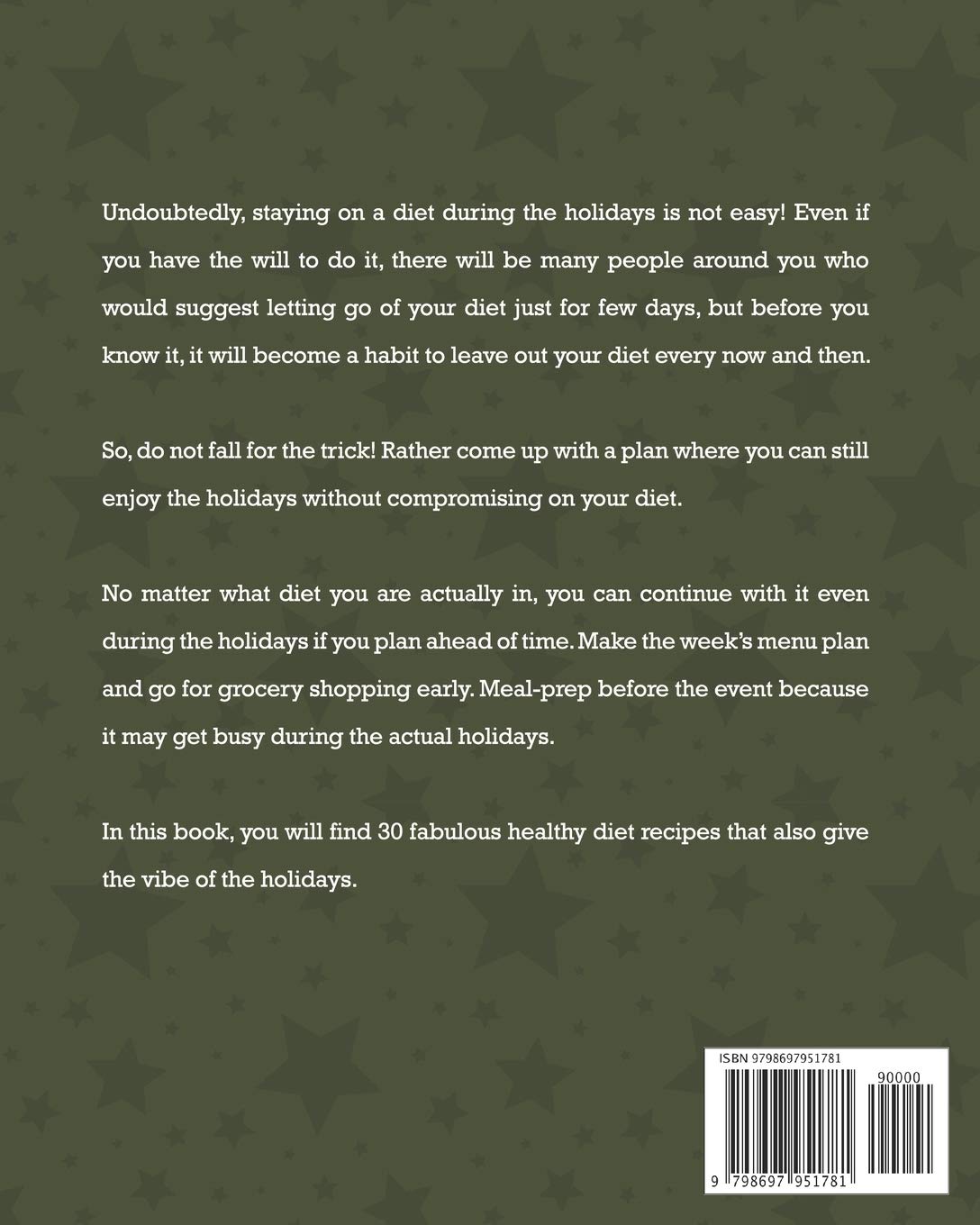 Undoubtedly, staying on a diet during the holidays is not easy! Even if you have the will to do it, there will be many people around you who would suggest letting go of your diet just for few days, but before you know it, it will become a habit to leave out your diet every now and then.

So, do not fall for the trick! Rather come up with a plan where you can still enjoy the holidays without compromising on your diet.

No matter what diet you are actually in, you can continue with it even during the holidays if you plan ahead of time. Make the week's menu plan and go for grocery shopping early. Meal-prep before the event because it may get busy during the actual holidays.

In this book, you will find 30 fabulous healthy diet recipes that also give the vibe of the holidays.

ISBN 9798697951781

90000

9 798697 951781